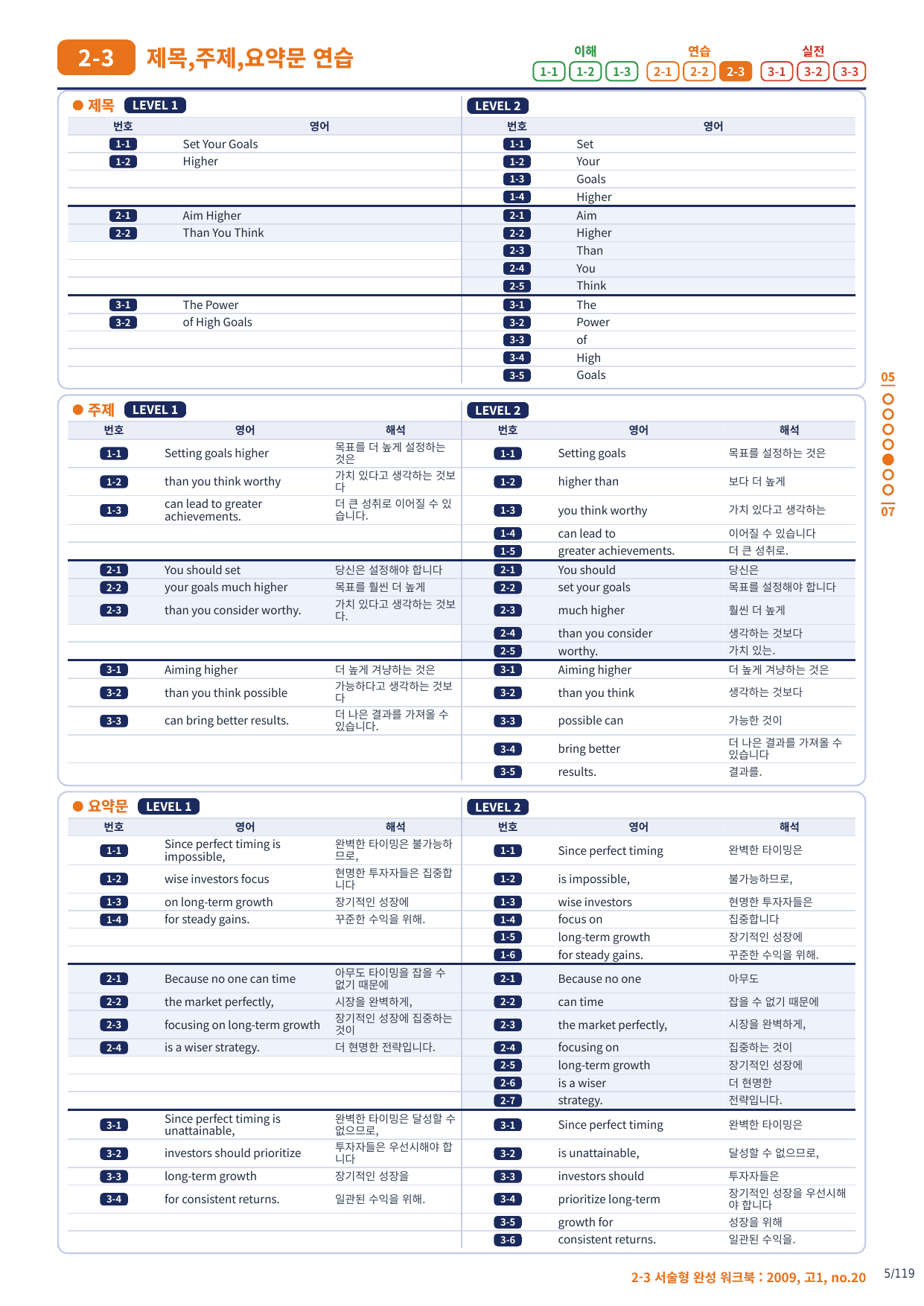 2-3 제목,주제,요약문 연습

이해 1-1 1-2 1-3 연습 2-1 2-2 2-3 실전 3-1 3-2 3-3

● 제목 LEVEL 1

| 번호 | 영어 |
|---|---|
| 1-1 | Set Your Goals |
| 1-2 | Higher |
| 2-1 | Aim Higher |
| 2-2 | Than You Think |
| 3-1 | The Power |
| 3-2 | of High Goals |

LEVEL 2

| 번호 | 영어 |
|---|---|
| 1-1 | Set |
| 1-2 | Your |
| 1-3 | Goals |
| 1-4 | Higher |
| 2-1 | Aim |
| 2-2 | Higher |
| 2-3 | Than |
| 2-4 | You |
| 2-5 | Think |
| 3-1 | The |
| 3-2 | Power |
| 3-3 | of |
| 3-4 | High |
| 3-5 | Goals |

● 주제 LEVEL 1

| 번호 | 영어 | 해석 |
|---|---|---|
| 1-1 | Setting goals higher | 목표를 더 높게 설정하는 것은 |
| 1-2 | than you think worthy | 가치 있다고 생각하는 것보다 |
| 1-3 | can lead to greater achievements. | 더 큰 성취로 이어질 수 있습니다. |
| 2-1 | You should set | 당신은 설정해야 합니다 |
| 2-2 | your goals much higher | 목표를 훨씬 더 높게 |
| 2-3 | than you consider worthy. | 가치 있다고 생각하는 것보다. |
| 3-1 | Aiming higher | 더 높게 겨냥하는 것은 |
| 3-2 | than you think possible | 가능하다고 생각하는 것보다 |
| 3-3 | can bring better results. | 더 나은 결과를 가져올 수 있습니다. |

LEVEL 2

| 번호 | 영어 | 해석 |
|---|---|---|
| 1-1 | Setting goals | 목표를 설정하는 것은 |
| 1-2 | higher than | 보다 더 높게 |
| 1-3 | you think worthy | 가치 있다고 생각하는 |
| 1-4 | can lead to | 이어질 수 있습니다 |
| 1-5 | greater achievements. | 더 큰 성취로. |
| 2-1 | You should | 당신은 |
| 2-2 | set your goals | 목표를 설정해야 합니다 |
| 2-3 | much higher | 훨씬 더 높게 |
| 2-4 | than you consider | 생각하는 것보다 |
| 2-5 | worthy. | 가치 있는. |
| 3-1 | Aiming higher | 더 높게 겨냥하는 것은 |
| 3-2 | than you think | 생각하는 것보다 |
| 3-3 | possible can | 가능한 것이 |
| 3-4 | bring better | 더 나은 결과를 가져올 수 있습니다 |
| 3-5 | results. | 결과를. |

● 요약문 LEVEL 1

| 번호 | 영어 | 해석 |
|---|---|---|
| 1-1 | Since perfect timing is impossible, | 완벽한 타이밍은 불가능하므로, |
| 1-2 | wise investors focus | 현명한 투자자들은 집중합니다 |
| 1-3 | on long-term growth | 장기적인 성장에 |
| 1-4 | for steady gains. | 꾸준한 수익을 위해. |
| 2-1 | Because no one can time | 아무도 타이밍을 잡을 수 없기 때문에 |
| 2-2 | the market perfectly, | 시장을 완벽하게, |
| 2-3 | focusing on long-term growth | 장기적인 성장에 집중하는 것이 |
| 2-4 | is a wiser strategy. | 더 현명한 전략입니다. |
| 3-1 | Since perfect timing is unattainable, | 완벽한 타이밍은 달성할 수 없으므로, |
| 3-2 | investors should prioritize | 투자자들은 우선시해야 합니다 |
| 3-3 | long-term growth | 장기적인 성장을 |
| 3-4 | for consistent returns. | 일관된 수익을 위해. |

LEVEL 2

| 번호 | 영어 | 해석 |
|---|---|---|
| 1-1 | Since perfect timing | 완벽한 타이밍은 |
| 1-2 | is impossible, | 불가능하므로, |
| 1-3 | wise investors | 현명한 투자자들은 |
| 1-4 | focus on | 집중합니다 |
| 1-5 | long-term growth | 장기적인 성장에 |
| 1-6 | for steady gains. | 꾸준한 수익을 위해. |
| 2-1 | Because no one | 아무도 |
| 2-2 | can time | 잡을 수 없기 때문에 |
| 2-3 | the market perfectly, | 시장을 완벽하게, |
| 2-4 | focusing on | 집중하는 것이 |
| 2-5 | long-term growth | 장기적인 성장에 |
| 2-6 | is a wiser | 더 현명한 |
| 2-7 | strategy. | 전략입니다. |
| 3-1 | Since perfect timing | 완벽한 타이밍은 |
| 3-2 | is unattainable, | 달성할 수 없으므로, |
| 3-3 | investors should | 투자자들은 |
| 3-4 | prioritize long-term | 장기적인 성장을 우선시해야 합니다 |
| 3-5 | growth for | 성장을 위해 |
| 3-6 | consistent returns. | 일관된 수익을. |

05
07

2-3 서술형 완성 워크북 : 2009, 고1, no.20 5/119